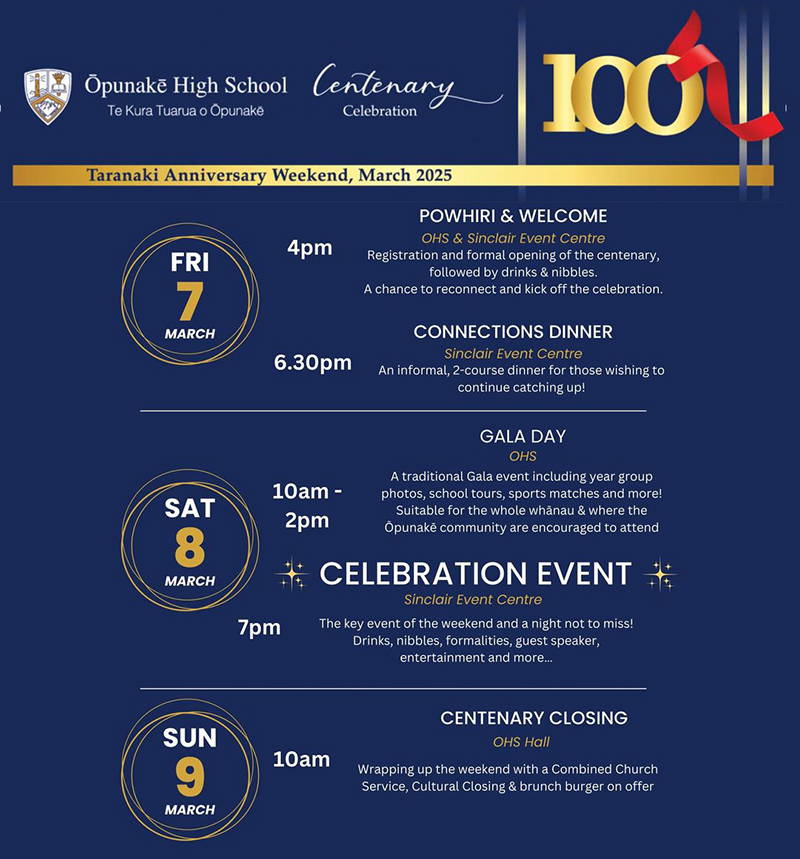 Ōpunakē High School
Te Kura Tuarua o Ōpunakē

Centenary
Celebration

100

Taranaki Anniversary Weekend, March 2025

FRI
7
MARCH

4pm

POWHIRI & WELCOME
OHS & Sinclair Event Centre
Registration and formal opening of the centenary, followed by drinks & nibbles. A chance to reconnect and kick off the celebration.

6.30pm

CONNECTIONS DINNER
Sinclair Event Centre
An informal, 2-course dinner for those wishing to continue catching up!

SAT
8
MARCH

10am - 2pm

GALA DAY
OHS
A traditional Gala event including year group photos, school tours, sports matches and more! Suitable for the whole whānau & where the Ōpunakē community are encouraged to attend

CELEBRATION EVENT
Sinclair Event Centre

7pm

The key event of the weekend and a night not to miss! Drinks, nibbles, formalities, guest speaker, entertainment and more...

SUN
9
MARCH

10am

CENTENARY CLOSING
OHS Hall
Wrapping up the weekend with a Combined Church Service, Cultural Closing & brunch burger on offer